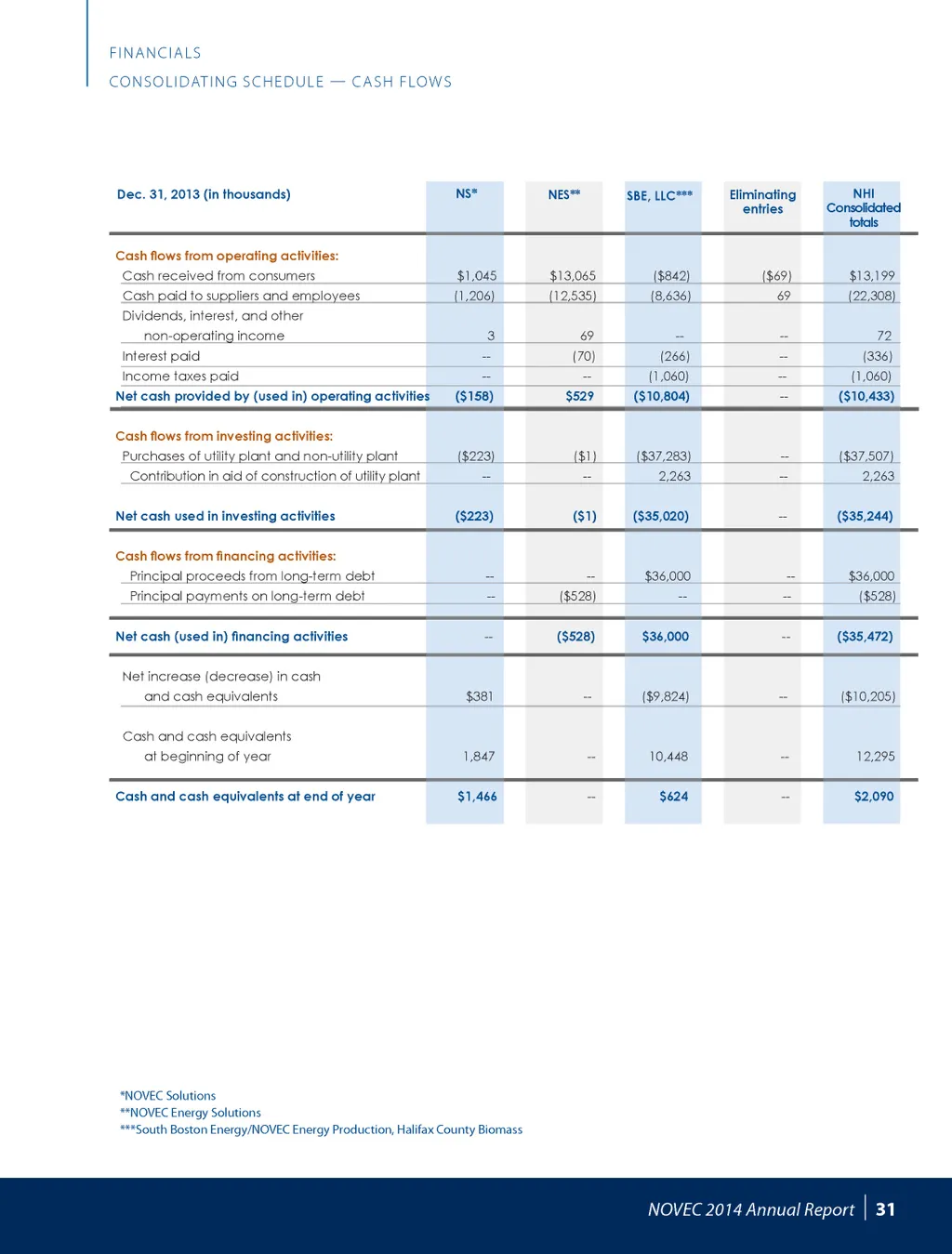 FINANCIALS

CONSOLIDATING SCHEDULE — CASH FLOWS

| Dec. 31, 2013 (in thousands) | NS* | NES** | SBE, LLC*** | Eliminating entries | NHI Consolidated totals |
|---|---|---|---|---|---|
| Cash flows from operating activities: | | | | | |
| Cash received from consumers | $1,045 | $13,065 | ($842) | ($69) | $13,199 |
| Cash paid to suppliers and employees | (1,206) | (12,535) | (8,636) | 69 | (22,308) |
| Dividends, interest, and other non-operating income | 3 | 69 | -- | -- | 72 |
| Interest paid | -- | (70) | (266) | -- | (336) |
| Income taxes paid | -- | -- | (1,060) | -- | (1,060) |
| Net cash provided by (used in) operating activities | ($158) | $529 | ($10,804) | -- | ($10,433) |
| Cash flows from investing activities: | | | | | |
| Purchases of utility plant and non-utility plant | ($223) | ($1) | ($37,283) | -- | ($37,507) |
| Contribution in aid of construction of utility plant | -- | -- | 2,263 | -- | 2,263 |
| Net cash used in investing activities | ($223) | ($1) | ($35,020) | -- | ($35,244) |
| Cash flows from financing activities: | | | | | |
| Principal proceeds from long-term debt | -- | -- | $36,000 | -- | $36,000 |
| Principal payments on long-term debt | -- | ($528) | -- | -- | ($528) |
| Net cash (used in) financing activities | -- | ($528) | $36,000 | -- | ($35,472) |
| Net increase (decrease) in cash and cash equivalents | $381 | -- | ($9,824) | -- | ($10,205) |
| Cash and cash equivalents at beginning of year | 1,847 | -- | 10,448 | -- | 12,295 |
| Cash and cash equivalents at end of year | $1,466 | -- | $624 | -- | $2,090 |

*NOVEC Solutions
**NOVEC Energy Solutions
***South Boston Energy/NOVEC Energy Production, Halifax County Biomass

NOVEC 2014 Annual Report | 31